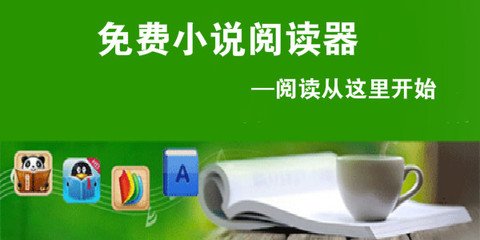 免费小说阅读器

—阅读从这里开始

A